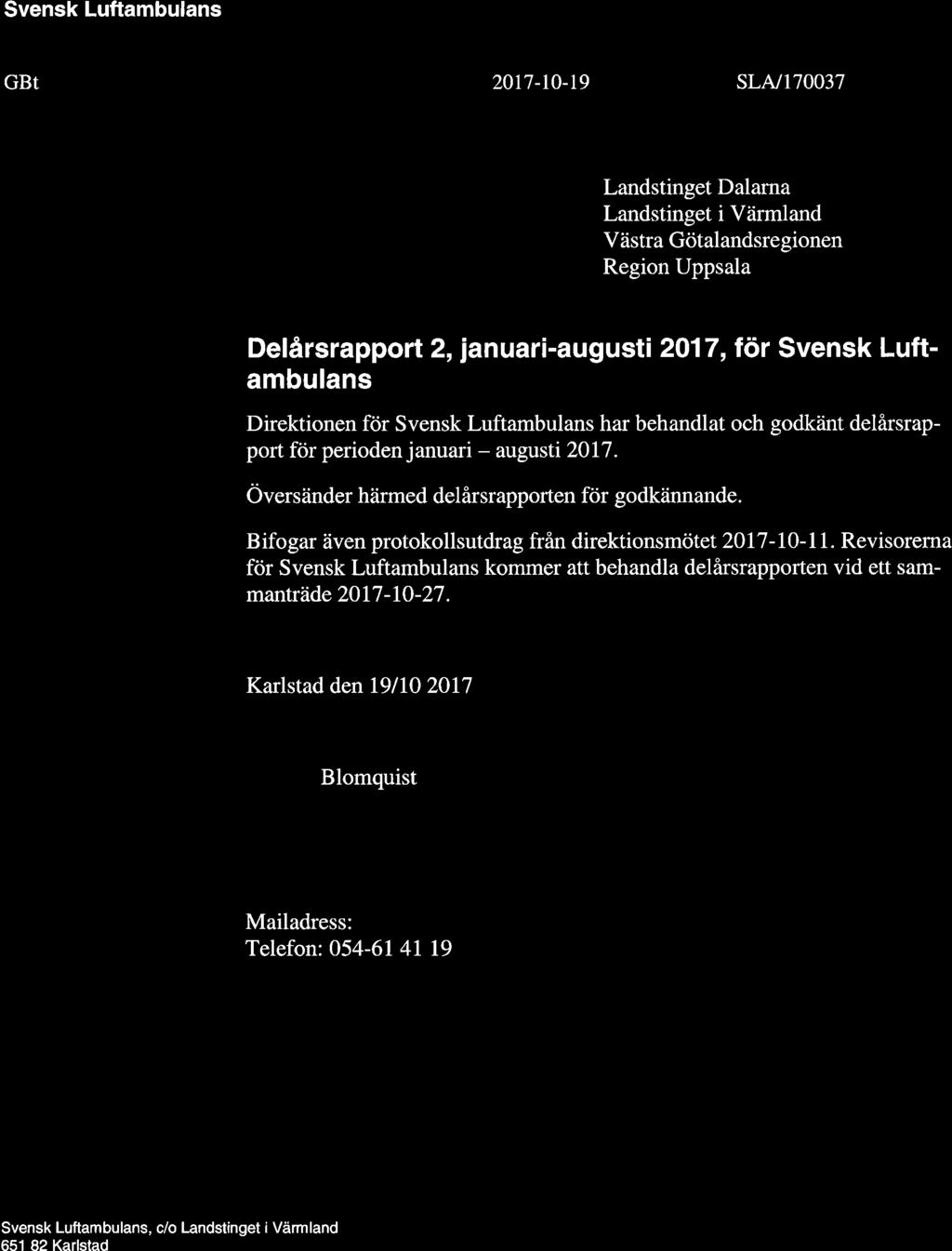 Svensk Luftambulans

GBt

2017-10-19

SLA/170037

Landstinget Dalarna
Landstinget i Värmland
Västra Götalandsregionen
Region Uppsala

Delårsrapport 2, januari-augusti 2017, för Svensk Luftambulans

Direktionen för Svensk Luftambulans har behandlat och godkänt delårsrapport för perioden januari – augusti 2017.

Översänder härmed delårsrapporten för godkännande.

Bifogar även protokollsutdrag från direktionsmötet 2017-10-11. Revisorerna för Svensk Luftambulans kommer att behandla delårsrapporten vid ett sammanträde 2017-10-27.

Karlstad den 19/10 2017

Blomquist

Mailadress:
Telefon: 054-61 41 19

Svensk Luftambulans, c/o Landstinget i Värmland
651 82 Karlstad